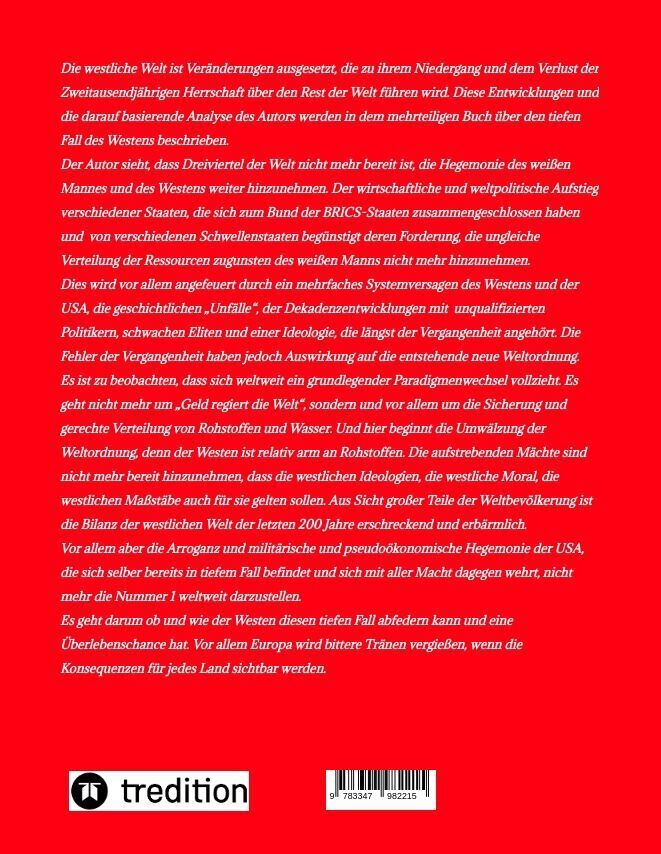 Die westliche Welt ist Veränderungen ausgesetzt, die zu ihrem Niedergang und dem Verlust der Zweitausendjährigen Herrschaft über den Rest der Welt führen wird. Diese Entwicklungen und die darauf basierende Analyse des Autors werden in dem mehrteiligen Buch über den tiefen Fall des Westens beschrieben.
Der Autor sieht, dass Dreiviertel der Welt nicht mehr bereit ist, die Hegemonie des weißen Mannes und des Westens weiter hinzunehmen. Der wirtschaftliche und weltpolitische Aufstieg verschiedener Staaten, die sich zum Bund der BRICS-Staaten zusammengeschlossen haben und von verschiedenen Schwellenstaaten begünstigt deren Forderung, die ungleiche Verteilung der Ressourcen zugunsten des weißen Manns nicht mehr hinzunehmen.
Dies wird vor allem angefeuert durch ein mehrfaches Systemversagen des Westens und der USA, die geschichtlichen „Unfälle", der Dekadenzentwicklungen mit unqualifizierten Politikern, schwachen Eliten und einer Ideologie, die längst der Vergangenheit angehört. Die Fehler der Vergangenheit haben jedoch Auswirkung auf die entstehende neue Weltordnung.
Es ist zu beobachten, dass sich weltweit ein grundlegender Paradigmenwechsel vollzieht. Es geht nicht mehr um „Geld regiert die Welt", sondern und vor allem um die Sicherung und gerechte Verteilung von Rohstoffen und Wasser. Und hier beginnt die Umwälzung der Weltordnung, denn der Westen ist relativ arm an Rohstoffen. Die aufstrebenden Mächte sind nicht mehr bereit hinzunehmen, dass die westlichen Ideologien, die westliche Moral, die westlichen Maßstäbe auch für sie gelten sollen. Aus Sicht großer Teile der Weltbevölkerung ist die Bilanz der westlichen Welt der letzten 200 Jahre erschreckend und erbärmlich.
Vor allem aber die Arroganz und militärische und pseudoökonomische Hegemonie der USA, die sich selber bereits in tiefem Fall befindet und sich mit aller Macht dagegen wehrt, nicht mehr die Nummer 1 weltweit darzustellen.
Es geht darum ob und wie der Westen diesen tiefen Fall abfedern kann und eine Überlebenschance hat. Vor allem Europa wird bittere Tränen vergießen, wenn die Konsequenzen für jedes Land sichtbar werden.

tredition

9 783347 982215